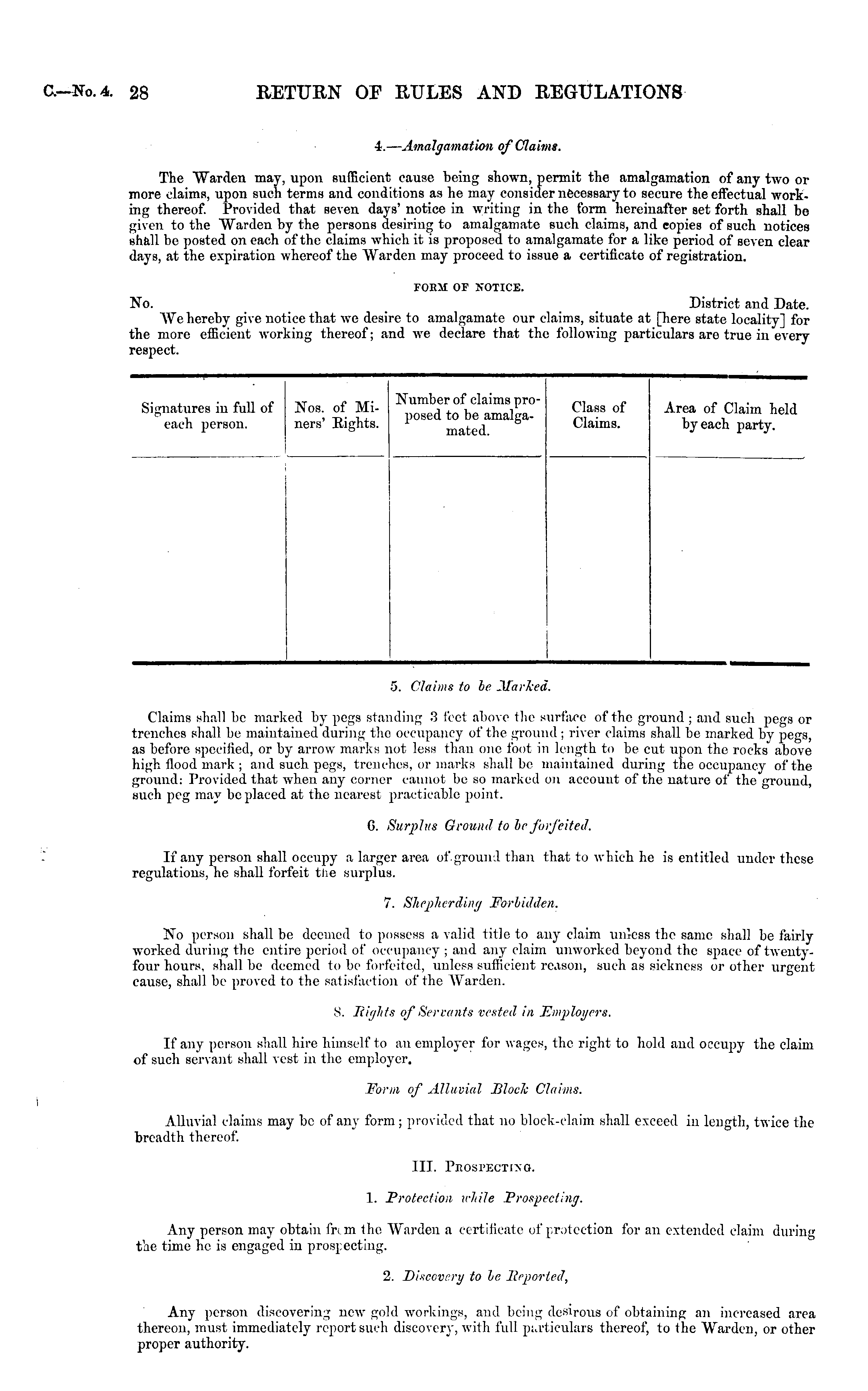 C.—No. 4. 28 RETURN OF RULES AND REGULATIONS

4.—Amalgamation of Claims.

The Warden may, upon sufficient cause being shown, permit the amalgamation of any two or more claims, upon such terms and conditions as he may consider necessary to secure the effectual working thereof. Provided that seven days' notice in writing in the form hereinafter set forth shall be given to the Warden by the persons desiring to amalgamate such claims, and copies of such notices shall be posted on each of the claims which it is proposed to amalgamate for a like period of seven clear days, at the expiration whereof the Warden may proceed to issue a certificate of registration.

FORM OF NOTICE.

No. District and Date.

We hereby give notice that we desire to amalgamate our claims, situate at [here state locality] for the more efficient working thereof; and we declare that the following particulars are true in every respect.

| Signatures in full of each person. | Nos. of Miners' Rights. | Number of claims proposed to be amalgamated. | Class of Claims. | Area of Claim held by each party. |
|---|---|---|---|---|
| | | | | |

5. Claims to be Marked.

Claims shall be marked by pegs standing 3 feet above the surface of the ground; and such pegs or trenches shall be maintained during the occupancy of the ground; river claims shall be marked by pegs, as before specified, or by arrow marks not less than one foot in length to be cut upon the rocks above high flood mark; and such pegs, trenches, or marks shall be maintained during the occupancy of the ground: Provided that when any corner cannot be so marked on account of the nature of the ground, such peg may be placed at the nearest practicable point.

6. Surplus Ground to be forfeited.

If any person shall occupy a larger area of ground than that to which he is entitled under these regulations, he shall forfeit the surplus.

7. Shepherding Forbidden.

No person shall be deemed to possess a valid title to any claim unless the same shall be fairly worked during the entire period of occupancy; and any claim unworked beyond the space of twenty-four hours, shall be deemed to be forfeited, unless sufficient reason, such as sickness or other urgent cause, shall be proved to the satisfaction of the Warden.

8. Rights of Servants vested in Employers.

If any person shall hire himself to an employer for wages, the right to hold and occupy the claim of such servant shall vest in the employer.

Form of Alluvial Block Claims.

Alluvial claims may be of any form; provided that no block-claim shall exceed in length, twice the breadth thereof.

III. PROSPECTING.

1. Protection while Prospecting.

Any person may obtain from the Warden a certificate of protection for an extended claim during the time he is engaged in prospecting.

2. Discovery to be Reported,

Any person discovering new gold workings, and being desirous of obtaining an increased area thereon, must immediately report such discovery, with full particulars thereof, to the Warden, or other proper authority.